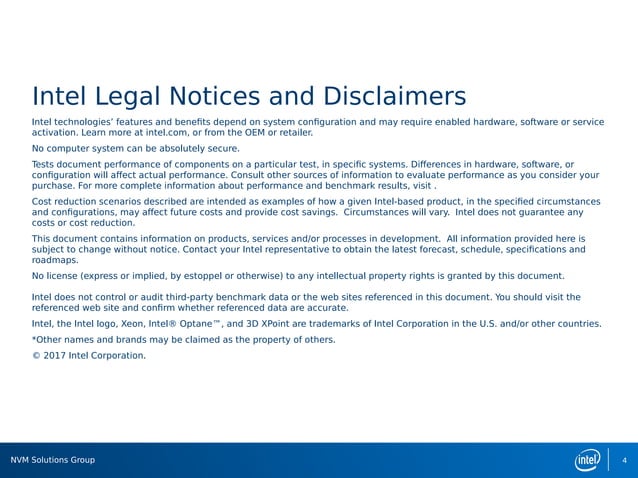 Intel Legal Notices and Disclaimers

Intel technologies' features and benefits depend on system configuration and may require enabled hardware, software or service activation. Learn more at intel.com, or from the OEM or retailer.

No computer system can be absolutely secure.

Tests document performance of components on a particular test, in specific systems. Differences in hardware, software, or configuration will affect actual performance. Consult other sources of information to evaluate performance as you consider your purchase. For more complete information about performance and benchmark results, visit .

Cost reduction scenarios described are intended as examples of how a given Intel-based product, in the specified circumstances and configurations, may affect future costs and provide cost savings. Circumstances will vary. Intel does not guarantee any costs or cost reduction.

This document contains information on products, services and/or processes in development. All information provided here is subject to change without notice. Contact your Intel representative to obtain the latest forecast, schedule, specifications and roadmaps.

No license (express or implied, by estoppel or otherwise) to any intellectual property rights is granted by this document.

Intel does not control or audit third-party benchmark data or the web sites referenced in this document. You should visit the referenced web site and confirm whether referenced data are accurate.

Intel, the Intel logo, Xeon, Intel® Optane™, and 3D XPoint are trademarks of Intel Corporation in the U.S. and/or other countries.

*Other names and brands may be claimed as the property of others.

© 2017 Intel Corporation.

NVM Solutions Group

intel

4